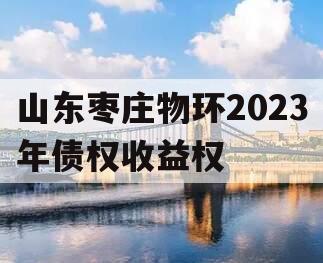 山东枣庄物环2023年债权收益权